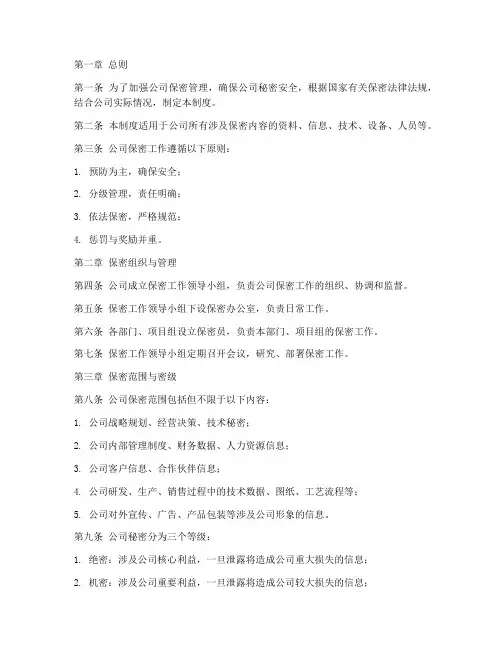 第一章 总则

第一条 为了加强公司保密管理，确保公司秘密安全，根据国家有关保密法律法规，结合公司实际情况，制定本制度。

第二条 本制度适用于公司所有涉及保密内容的资料、信息、技术、设备、人员等。

第三条 公司保密工作遵循以下原则：

1. 预防为主，确保安全；

2. 分级管理，责任明确；

3. 依法保密，严格规范；

4. 惩罚与奖励并重。

第二章 保密组织与管理

第四条 公司成立保密工作领导小组，负责公司保密工作的组织、协调和监督。

第五条 保密工作领导小组下设保密办公室，负责日常工作。

第六条 各部门、项目组设立保密员，负责本部门、项目组的保密工作。

第七条 保密工作领导小组定期召开会议，研究、部署保密工作。

第三章 保密范围与密级

第八条 公司保密范围包括但不限于以下内容：

1. 公司战略规划、经营决策、技术秘密；

2. 公司内部管理制度、财务数据、人力资源信息；

3. 公司客户信息、合作伙伴信息；

4. 公司研发、生产、销售过程中的技术数据、图纸、工艺流程等；

5. 公司对外宣传、广告、产品包装等涉及公司形象的信息。

第九条 公司秘密分为三个等级：

1. 绝密：涉及公司核心利益，一旦泄露将造成公司重大损失的信息；

2. 机密：涉及公司重要利益，一旦泄露将造成公司较大损失的信息；